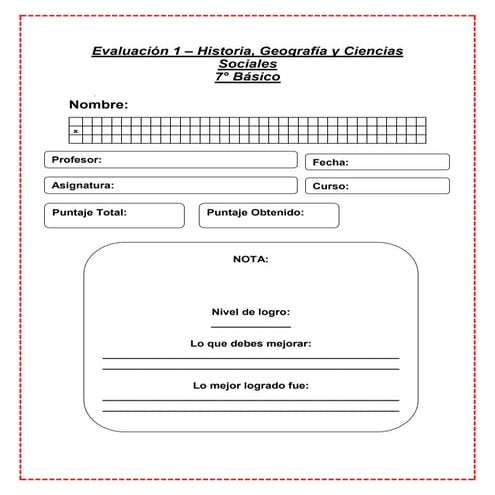 Evaluación 1 – Historia, Geografía y Ciencias Sociales
7° Básico

Nombre:

×

Profesor:

Fecha:

Asignatura:

Curso:

Puntaje Total:

Puntaje Obtenido:

NOTA:

Nivel de logro:

Lo que debes mejorar:

Lo mejor logrado fue: